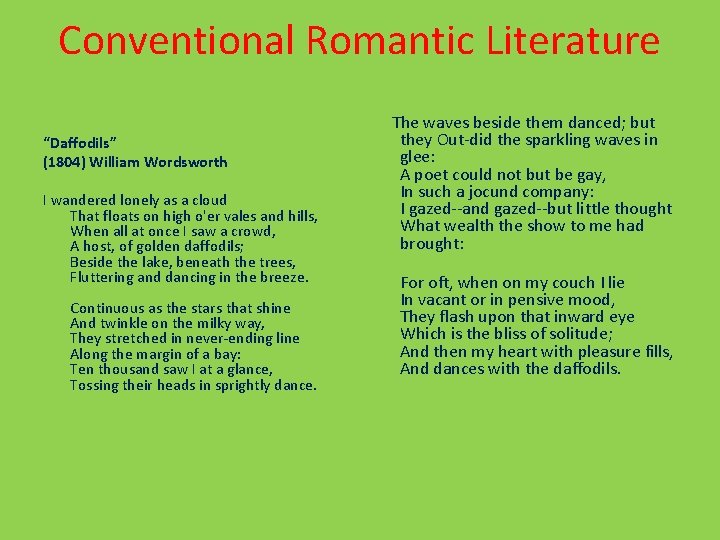 Conventional Romantic Literature

"Daffodils"
(1804) William Wordsworth

I wandered lonely as a cloud
That floats on high o'er vales and hills,
When all at once I saw a crowd,
A host, of golden daffodils;
Beside the lake, beneath the trees,
Fluttering and dancing in the breeze.

Continuous as the stars that shine
And twinkle on the milky way,
They stretched in never-ending line
Along the margin of a bay:
Ten thousand saw I at a glance,
Tossing their heads in sprightly dance.

The waves beside them danced; but they Out-did the sparkling waves in glee:
A poet could not but be gay,
In such a jocund company:
I gazed--and gazed--but little thought
What wealth the show to me had brought:

For oft, when on my couch I lie
In vacant or in pensive mood,
They flash upon that inward eye
Which is the bliss of solitude;
And then my heart with pleasure fills,
And dances with the daffodils.